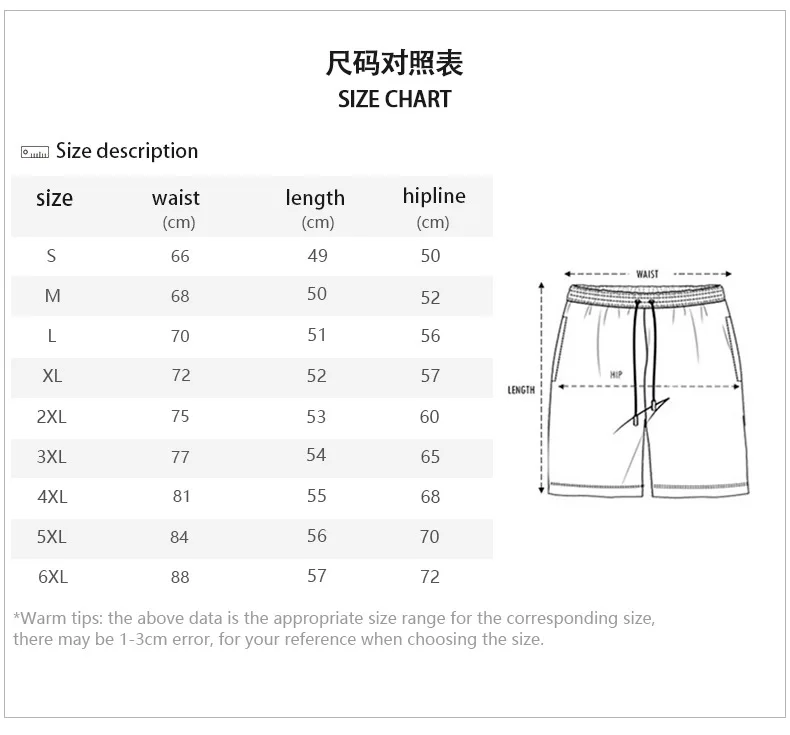 尺码对照表
SIZE CHART

Size description

| size | waist (cm) | length (cm) | hipline (cm) |
|---|---|---|---|
| S | 66 | 49 | 50 |
| M | 68 | 50 | 52 |
| L | 70 | 51 | 56 |
| XL | 72 | 52 | 57 |
| 2XL | 75 | 53 | 60 |
| 3XL | 77 | 54 | 65 |
| 4XL | 81 | 55 | 68 |
| 5XL | 84 | 56 | 70 |
| 6XL | 88 | 57 | 72 |

WAIST
HIP
LENGTH

*Warm tips: the above data is the appropriate size range for the corresponding size, there may be 1-3cm error, for your reference when choosing the size.